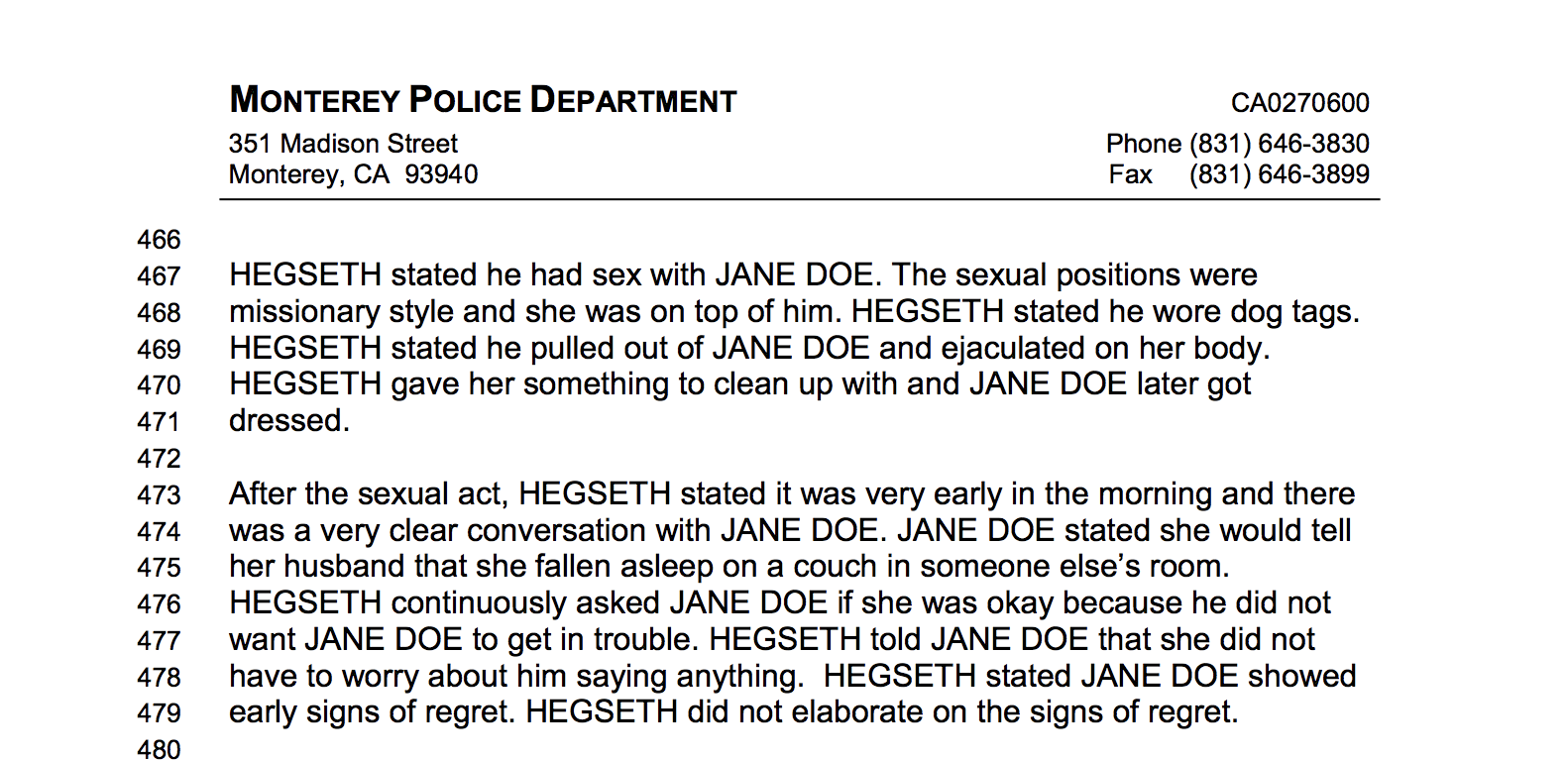 MONTEREY POLICE DEPARTMENT
CA0270600

351 Madison Street
Monterey, CA 93940

Phone (831) 646-3830
Fax (831) 646-3899

466
467 HEGSETH stated he had sex with JANE DOE. The sexual positions were
468 missionary style and she was on top of him. HEGSETH stated he wore dog tags.
469 HEGSETH stated he pulled out of JANE DOE and ejaculated on her body.
470 HEGSETH gave her something to clean up with and JANE DOE later got
471 dressed.
472
473 After the sexual act, HEGSETH stated it was very early in the morning and there
474 was a very clear conversation with JANE DOE. JANE DOE stated she would tell
475 her husband that she fallen asleep on a couch in someone else's room.
476 HEGSETH continuously asked JANE DOE if she was okay because he did not
477 want JANE DOE to get in trouble. HEGSETH told JANE DOE that she did not
478 have to worry about him saying anything. HEGSETH stated JANE DOE showed
479 early signs of regret. HEGSETH did not elaborate on the signs of regret.
480